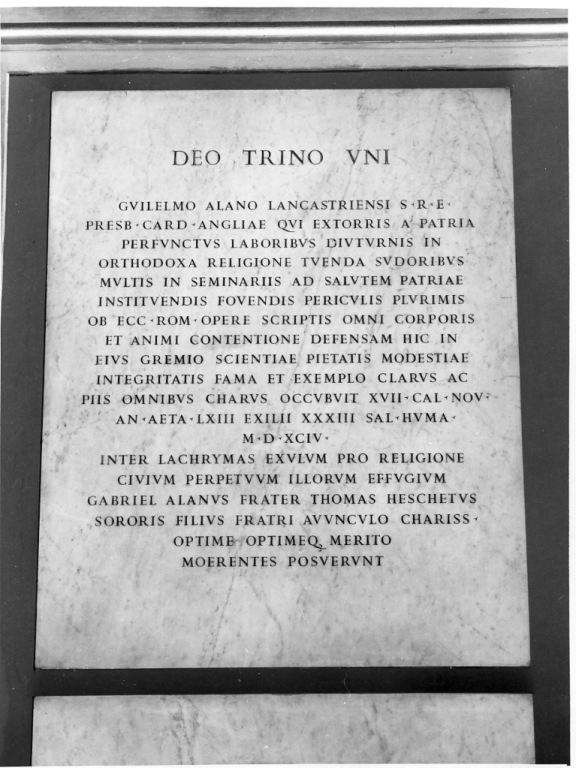 DEO TRINO VNI

GVILELMO ALANO LANCASTRIENSI S·R·E·
PRESB·CARD·ANGLIAE QVI EXTORRIS A PATRIA
PERFVNCTVS LABORIBVS DIVTVRNIS IN
ORTHODOXA RELIGIONE TVENDA SVDORIBVS
MVLTIS IN SEMINARIIS AD SALVTEM PATRIAE
INSTITVENDIS FOVENDIS PERICVLIS PLVRIMIS
OB ECC·ROM·OPERE SCRIPTIS OMNI CORPORIS
ET ANIMI CONTENTIONE DEFENSAM HIC IN
EIVS GREMIO SCIENTIAE PIETATIS MODESTIAE
INTEGRITATIS FAMA ET EXEMPLO CLARVS AC
PIIS OMNIBVS CHARVS OCCVBVIT XVII·CAL·NOV·
AN·AETA·LXIII EXILII XXXIII SAL·HVMA·
M·D·XCIV·
INTER LACHRYMAS EXVLVM PRO RELIGIONE
CIVIVM PERPETVVM ILLORVM EFFVGIVM
GABRIEL ALANVS FRATER THOMAS HESCHETVS
SORORIS FILIVS FRATRI AVVNCVLO CHARISS·
OPTIME OPTIMEQ MERITO
MOERENTES POSVERVNT